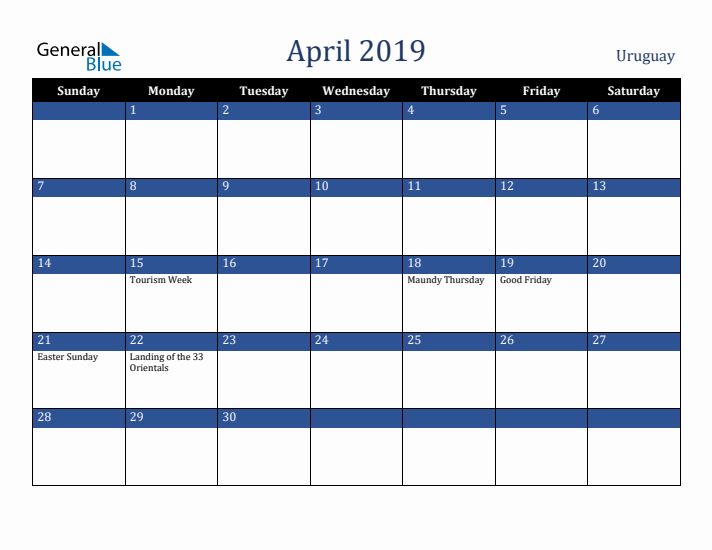 General Blue

April 2019

Uruguay

| Sunday | Monday | Tuesday | Wednesday | Thursday | Friday | Saturday |
|---|---|---|---|---|---|---|
| | 1 | 2 | 3 | 4 | 5 | 6 |
| 7 | 8 | 9 | 10 | 11 | 12 | 13 |
| 14 | 15 Tourism Week | 16 | 17 | 18 Maundy Thursday | 19 Good Friday | 20 |
| 21 Easter Sunday | 22 Landing of the 33 Orientals | 23 | 24 | 25 | 26 | 27 |
| 28 | 29 | 30 | | | | |